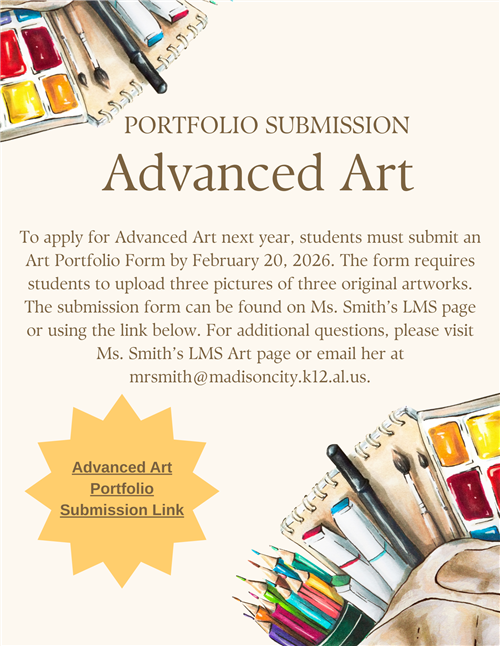 PORTFOLIO SUBMISSION

Advanced Art

To apply for Advanced Art next year, students must submit an Art Portfolio Form by February 20, 2026. The form requires students to upload three pictures of three original artworks. The submission form can be found on Ms. Smith's LMS page or using the link below. For additional questions, please visit Ms. Smith's LMS Art page or email her at mrsmith@madisoncity.k12.al.us.

Advanced Art Portfolio Submission Link